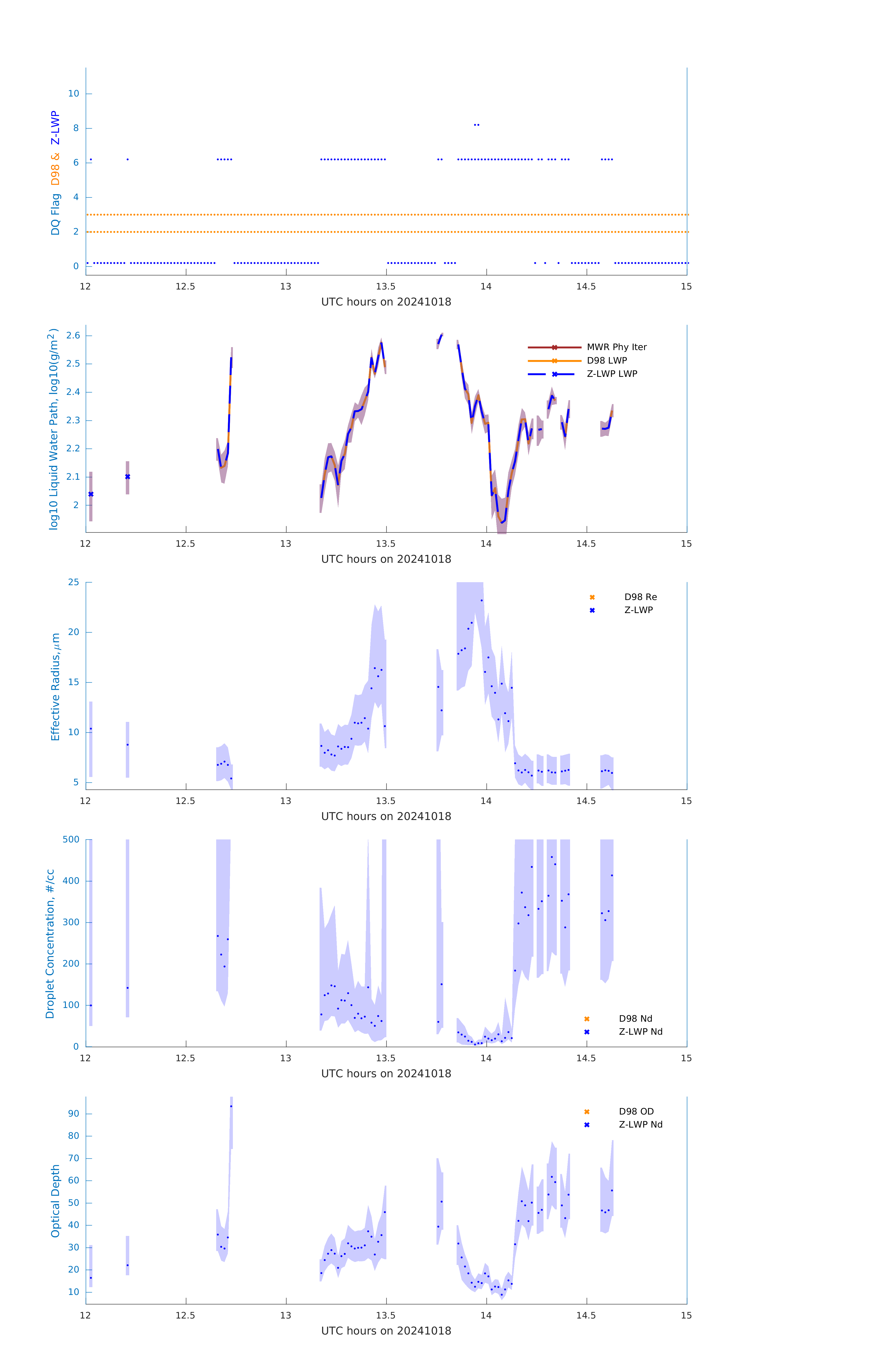 DQ Flag D98 & Z-LWP

10
8
6
4
2
0

12 12.5 13 13.5 14 14.5 15
UTC hours on 20241018

log10 Liquid Water Path, log10(g/m$^2$)

2.6
2.5
2.4
2.3
2.2
2.1
2

MWR Phy Iter
D98 LWP
Z-LWP LWP

12 12.5 13 13.5 14 14.5 15
UTC hours on 20241018

Effective Radius,$\mu$m

25
20
15
10
5

D98 Re
Z-LWP

12 12.5 13 13.5 14 14.5 15
UTC hours on 20241018

Droplet Concentration, #/cc

500
400
300
200
100
0

D98 Nd
Z-LWP Nd

12 12.5 13 13.5 14 14.5 15
UTC hours on 20241018

Optical Depth

90
80
70
60
50
40
30
20
10

D98 OD
Z-LWP Nd

12 12.5 13 13.5 14 14.5 15
UTC hours on 20241018